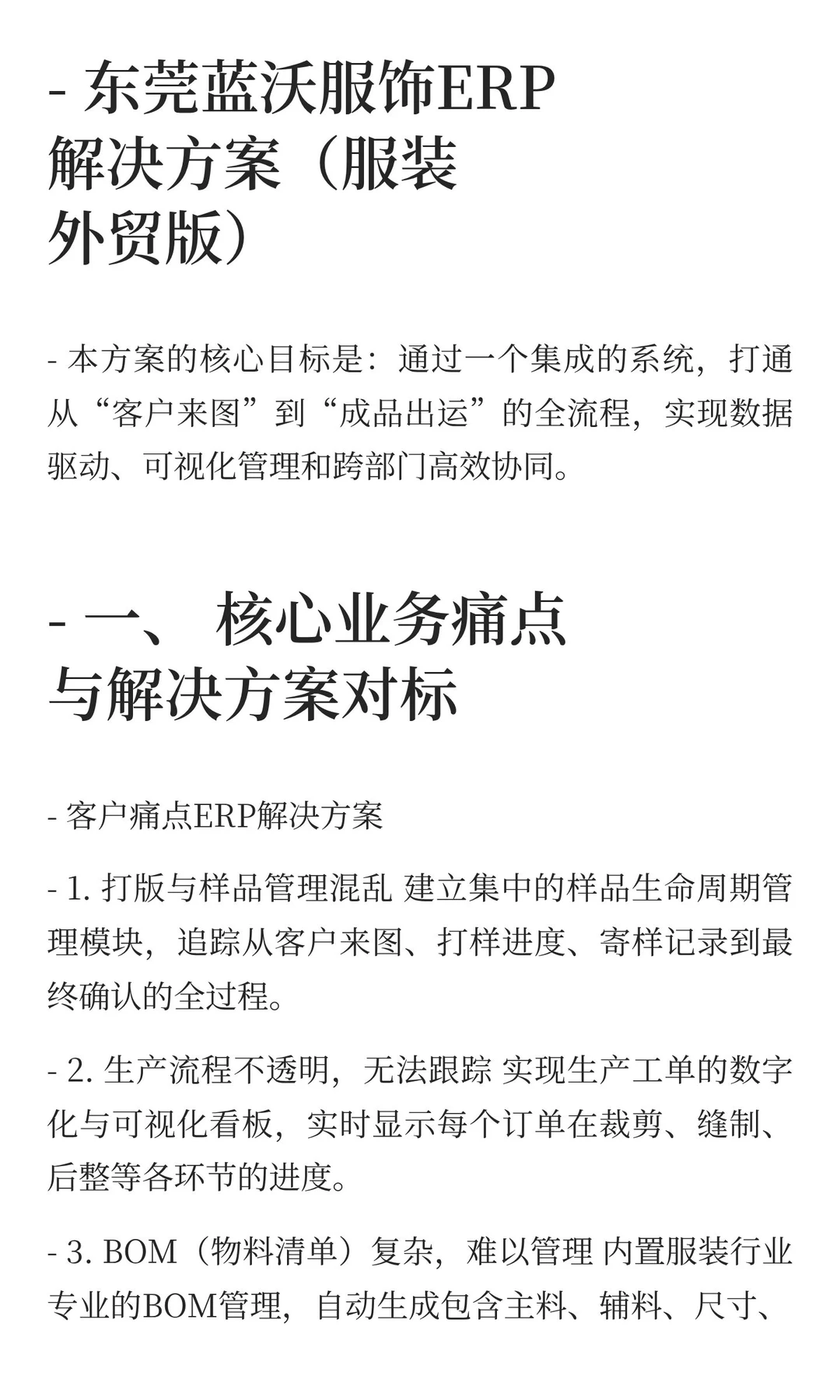 - 东莞蓝沃服饰ERP解决方案（服装外贸版）

- 本方案的核心目标是：通过一个集成的系统，打通从“客户来图”到“成品出运”的全流程，实现数据驱动、可视化管理和跨部门高效协同。

- 一、 核心业务痛点与解决方案对标

- 客户痛点ERP解决方案

- 1. 打版与样品管理混乱 建立集中的样品生命周期管理模块，追踪从客户来图、打样进度、寄样记录到最终确认的全过程。

- 2. 生产流程不透明，无法跟踪 实现生产工单的数字化与可视化看板，实时显示每个订单在裁剪、缝制、后整等各环节的进度。

- 3. BOM（物料清单）复杂，难以管理 内置服装行业专业的BOM管理，自动生成包含主料、辅料、尺寸、